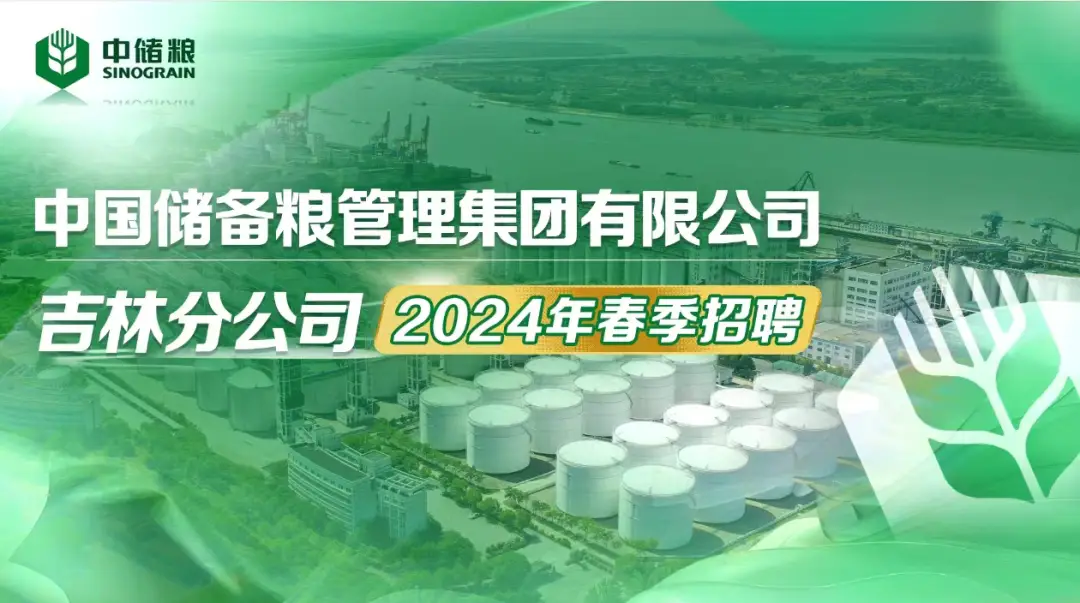 中储粮
SINOGRAIN

中国储备粮管理集团有限公司

吉林分公司 2024年春季招聘